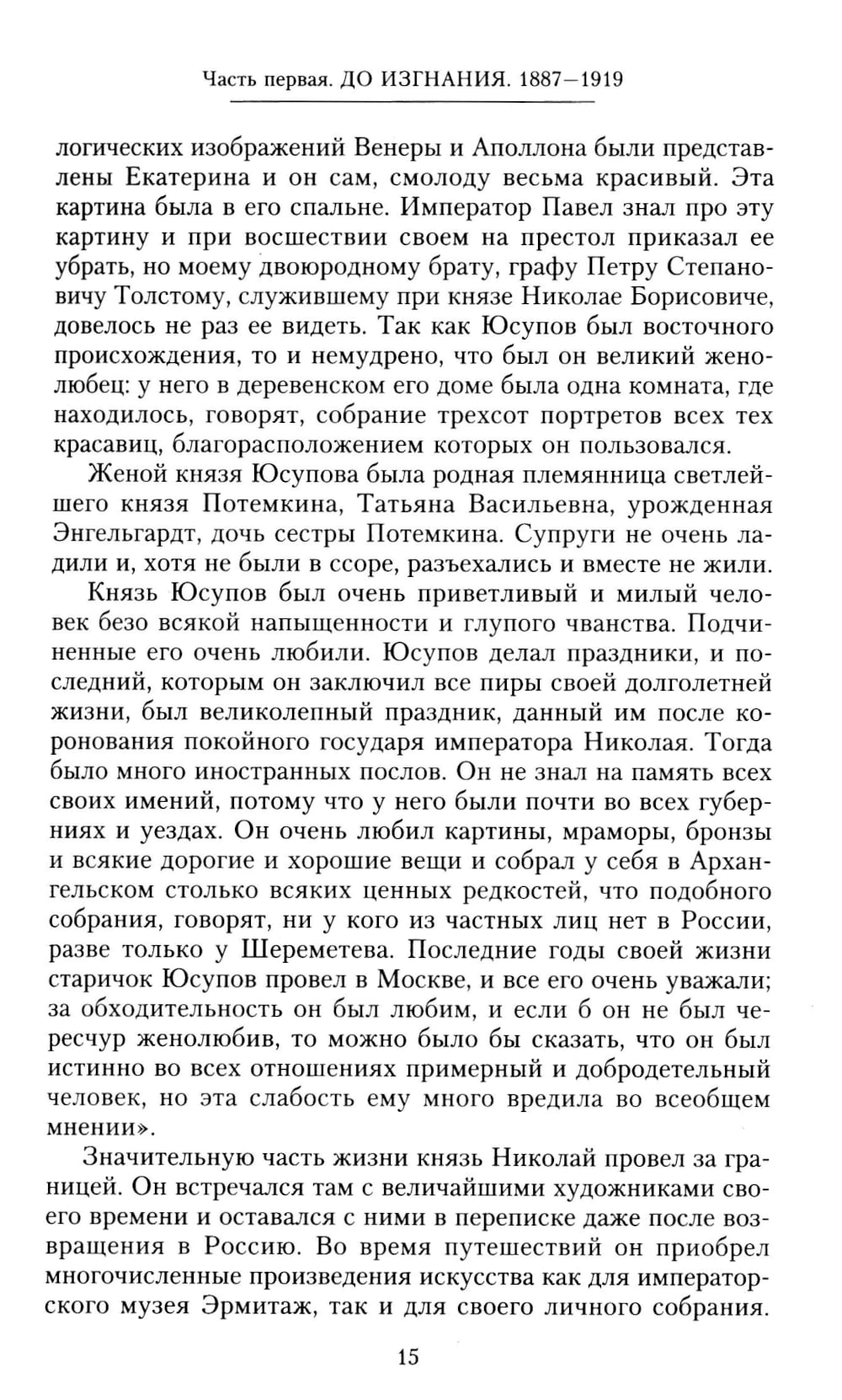 Часть первая. ДО ИЗГНАНИЯ. 1887–1919

логических изображений Венеры и Аполлона были представлены Екатерина и он сам, смолоду весьма красивый. Эта картина была в его спальне. Император Павел знал про эту картину и при восшествии своем на престол приказал ее убрать, но моему двоюродному брату, графу Петру Степановичу Толстому, служившему при князе Николае Борисовиче, довелось не раз ее видеть. Так как Юсупов был восточного происхождения, то и немудрено, что был он великий женолюбец: у него в деревенском его доме была одна комната, где находилось, говорят, собрание трехсот портретов всех тех красавиц, благорасположением которых он пользовался.

Женой князя Юсупова была родная племянница светлейшего князя Потемкина, Татьяна Васильевна, урожденная Энгельгардт, дочь сестры Потемкина. Супруги не очень ладили и, хотя не были в ссоре, разъехались и вместе не жили.

Князь Юсупов был очень приветливый и милый человек безо всякой напыщенности и глупого чванства. Подчиненные его очень любили. Юсупов делал праздники, и последний, которым он заключил все пиры своей долголетней жизни, был великолепный праздник, данный им после коронования покойного государя императора Николая. Тогда было много иностранных послов. Он не знал на память всех своих имений, потому что у него были почти во всех губерниях и уездах. Он очень любил картины, мраморы, бронзы и всякие дорогие и хорошие вещи и собрал у себя в Архангельском столько всяких ценных редкостей, что подобного собрания, говорят, ни у кого из частных лиц нет в России, разве только у Шереметева. Последние годы своей жизни старичок Юсупов провел в Москве, и все его очень уважали; за обходительность он был любим, и если б он не был чересчур женолюбив, то можно было бы сказать, что он был истинно во всех отношениях примерный и добродетельный человек, но эта слабость ему много вредила во всеобщем мнении».

Значительную часть жизни князь Николай провел за границей. Он встречался там с величайшими художниками своего времени и оставался с ними в переписке даже после возвращения в Россию. Во время путешествий он приобрел многочисленные произведения искусства как для императорского музея Эрмитаж, так и для своего личного собрания.

15